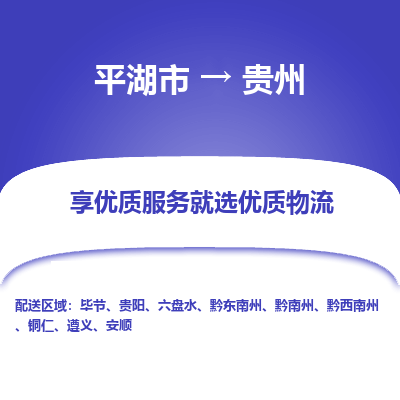 平湖市 → 贵州

享优质服务就选优质物流

配送区域：毕节、贵阳、六盘水、黔东南州、黔南州、黔西南州、铜仁、遵义、安顺